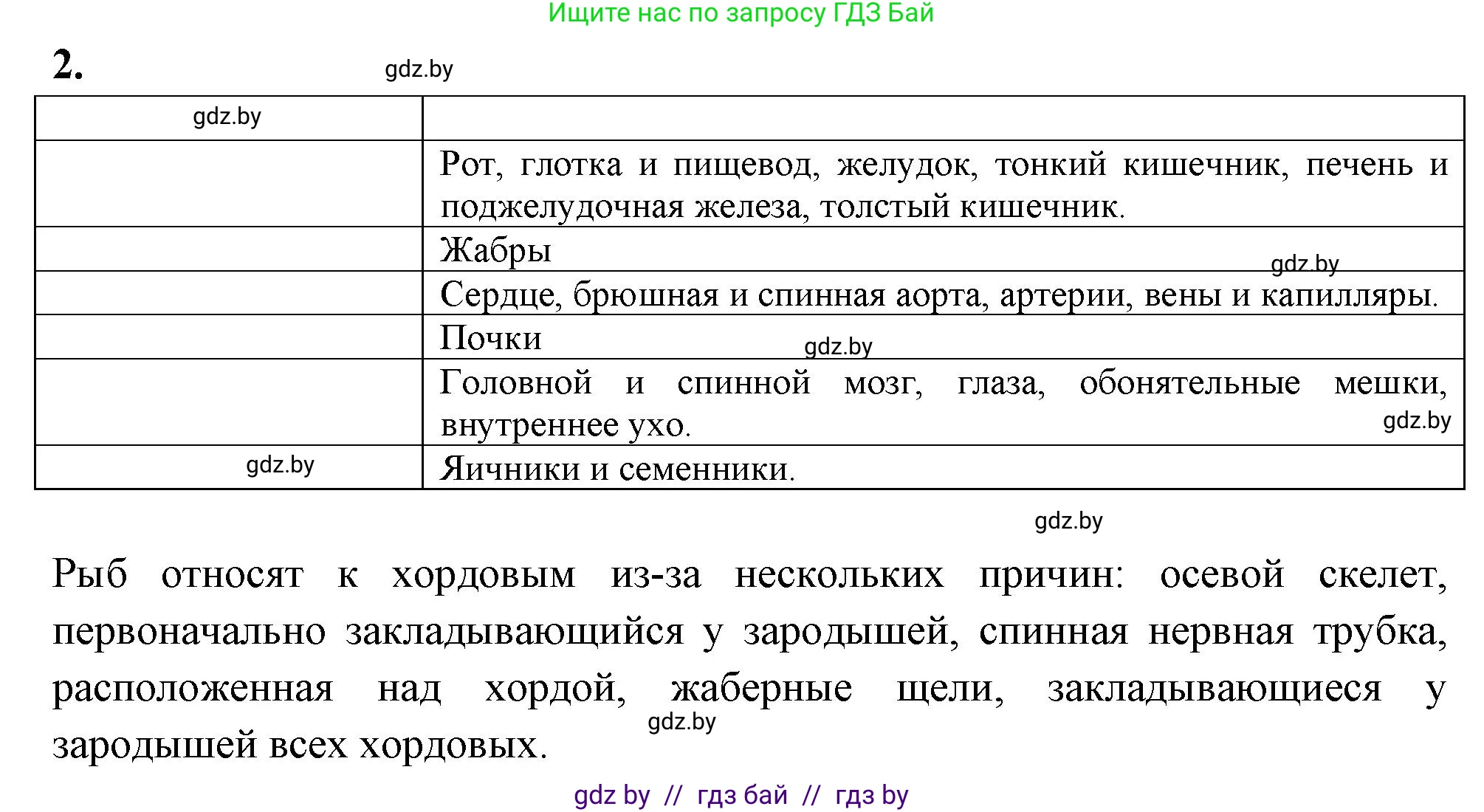 Ищите нас по запросу ГДЗ Бай

2.

gdz.by

| gdz.by | |
|---|---|
| | Рот, глотка и пищевод, желудок, тонкий кишечник, печень и поджелудочная железа, толстый кишечник. |
| | Жабры gdz.by |
| | Сердце, брюшная и спинная аорта, артерии, вены и капилляры. |
| | Почки gdz.by |
| | Головной и спинной мозг, глаза, обонятельные мешки, внутреннее ухо. gdz.by |
| gdz.by | Яичники и семенники. |

gdz.by

Рыб относят к хордовым из-за нескольких причин: осевой скелет, первоначально закладывающийся у зародышей, спинная нервная трубка, расположенная над хордой, жаберные щели, закладывающиеся у зародышей всех хордовых.

gdz.by

gdz by // гдз бай // гдз by